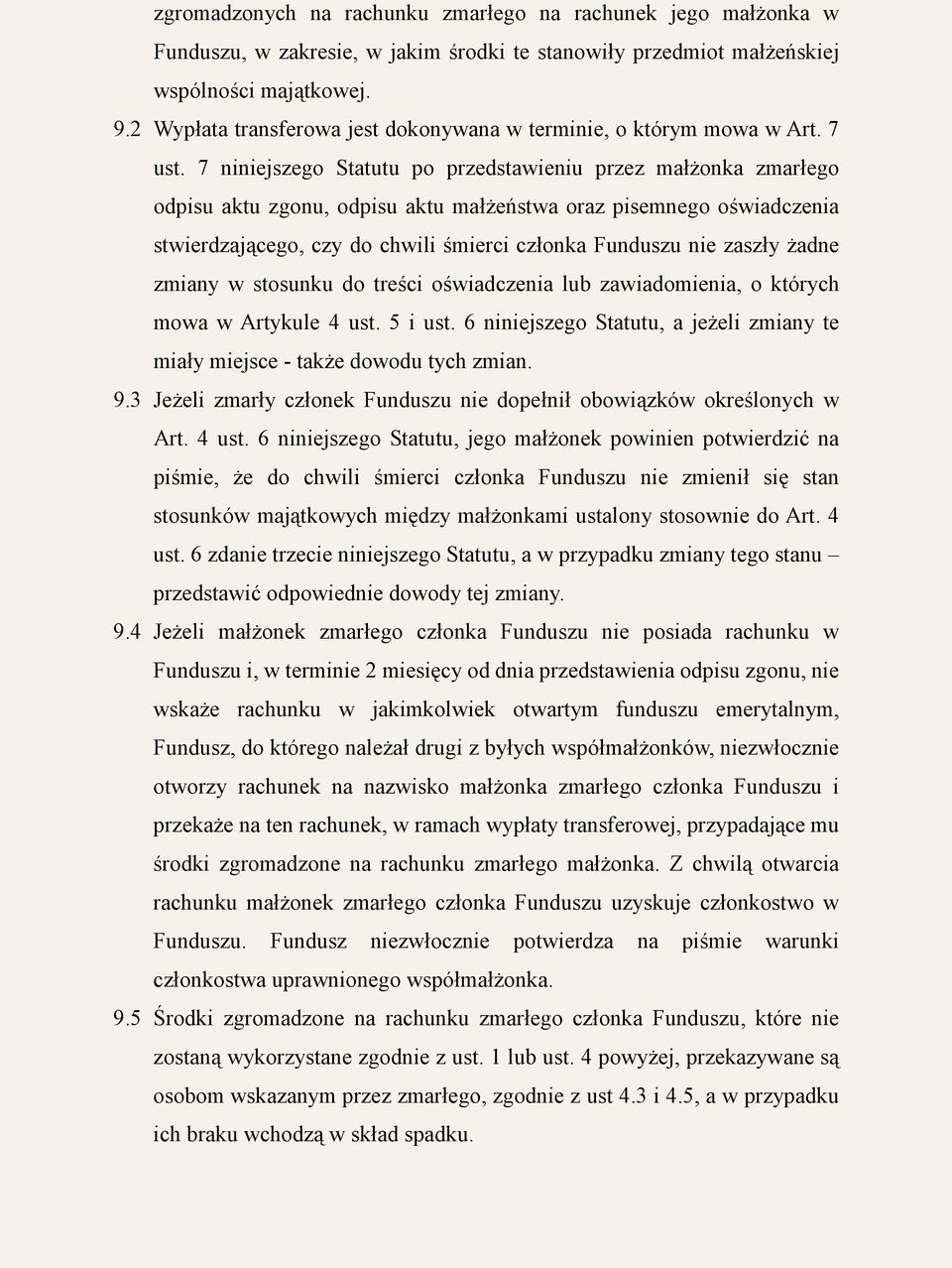 zgromadzonych na rachunku zmarłego na rachunek jego małżonka w Funduszu, w zakresie, w jakim środki te stanowiły przedmiot małżeńskiej wspólności majątkowej.

9.2 Wypłata transferowa jest dokonywana w terminie, o którym mowa w Art. 7 ust. 7 niniejszego Statutu po przedstawieniu przez małżonka zmarłego odpisu aktu zgonu, odpisu aktu małżeństwa oraz pisemnego oświadczenia stwierdzającego, czy do chwili śmierci członka Funduszu nie zaszły żadne zmiany w stosunku do treści oświadczenia lub zawiadomienia, o których mowa w Artykule 4 ust. 5 i ust. 6 niniejszego Statutu, a jeżeli zmiany te miały miejsce - także dowodu tych zmian.

9.3 Jeżeli zmarły członek Funduszu nie dopełnił obowiązków określonych w Art. 4 ust. 6 niniejszego Statutu, jego małżonek powinien potwierdzić na piśmie, że do chwili śmierci członka Funduszu nie zmienił się stan stosunków majątkowych między małżonkami ustalony stosownie do Art. 4 ust. 6 zdanie trzecie niniejszego Statutu, a w przypadku zmiany tego stanu – przedstawić odpowiednie dowody tej zmiany.

9.4 Jeżeli małżonek zmarłego członka Funduszu nie posiada rachunku w Funduszu i, w terminie 2 miesięcy od dnia przedstawienia odpisu zgonu, nie wskaże rachunku w jakimkolwiek otwartym funduszu emerytalnym, Fundusz, do którego należał drugi z byłych współmałżonków, niezwłocznie otworzy rachunek na nazwisko małżonka zmarłego członka Funduszu i przekaże na ten rachunek, w ramach wypłaty transferowej, przypadające mu środki zgromadzone na rachunku zmarłego małżonka. Z chwilą otwarcia rachunku małżonek zmarłego członka Funduszu uzyskuje członkostwo w Funduszu. Fundusz niezwłocznie potwierdza na piśmie warunki członkostwa uprawnionego współmałżonka.

9.5 Środki zgromadzone na rachunku zmarłego członka Funduszu, które nie zostaną wykorzystane zgodnie z ust. 1 lub ust. 4 powyżej, przekazywane są osobom wskazanym przez zmarłego, zgodnie z ust 4.3 i 4.5, a w przypadku ich braku wchodzą w skład spadku.